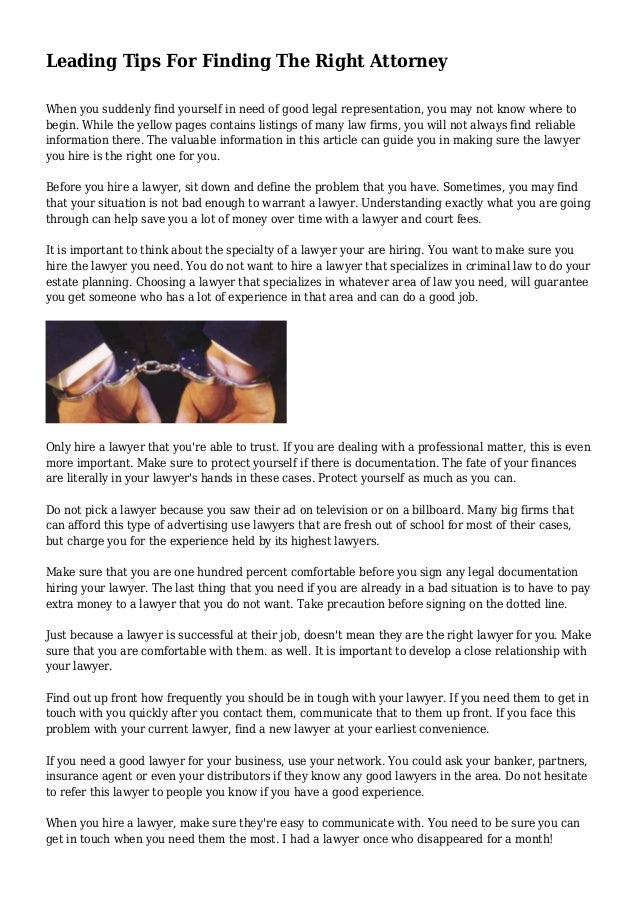 Leading Tips For Finding The Right Attorney

When you suddenly find yourself in need of good legal representation, you may not know where to begin. While the yellow pages contains listings of many law firms, you will not always find reliable information there. The valuable information in this article can guide you in making sure the lawyer you hire is the right one for you.

Before you hire a lawyer, sit down and define the problem that you have. Sometimes, you may find that your situation is not bad enough to warrant a lawyer. Understanding exactly what you are going through can help save you a lot of money over time with a lawyer and court fees.

It is important to think about the specialty of a lawyer your are hiring. You want to make sure you hire the lawyer you need. You do not want to hire a lawyer that specializes in criminal law to do your estate planning. Choosing a lawyer that specializes in whatever area of law you need, will guarantee you get someone who has a lot of experience in that area and can do a good job.

Only hire a lawyer that you're able to trust. If you are dealing with a professional matter, this is even more important. Make sure to protect yourself if there is documentation. The fate of your finances are literally in your lawyer's hands in these cases. Protect yourself as much as you can.

Do not pick a lawyer because you saw their ad on television or on a billboard. Many big firms that can afford this type of advertising use lawyers that are fresh out of school for most of their cases, but charge you for the experience held by its highest lawyers.

Make sure that you are one hundred percent comfortable before you sign any legal documentation hiring your lawyer. The last thing that you need if you are already in a bad situation is to have to pay extra money to a lawyer that you do not want. Take precaution before signing on the dotted line.

Just because a lawyer is successful at their job, doesn't mean they are the right lawyer for you. Make sure that you are comfortable with them. as well. It is important to develop a close relationship with your lawyer.

Find out up front how frequently you should be in tough with your lawyer. If you need them to get in touch with you quickly after you contact them, communicate that to them up front. If you face this problem with your current lawyer, find a new lawyer at your earliest convenience.

If you need a good lawyer for your business, use your network. You could ask your banker, partners, insurance agent or even your distributors if they know any good lawyers in the area. Do not hesitate to refer this lawyer to people you know if you have a good experience.

When you hire a lawyer, make sure they're easy to communicate with. You need to be sure you can get in touch when you need them the most. I had a lawyer once who disappeared for a month!